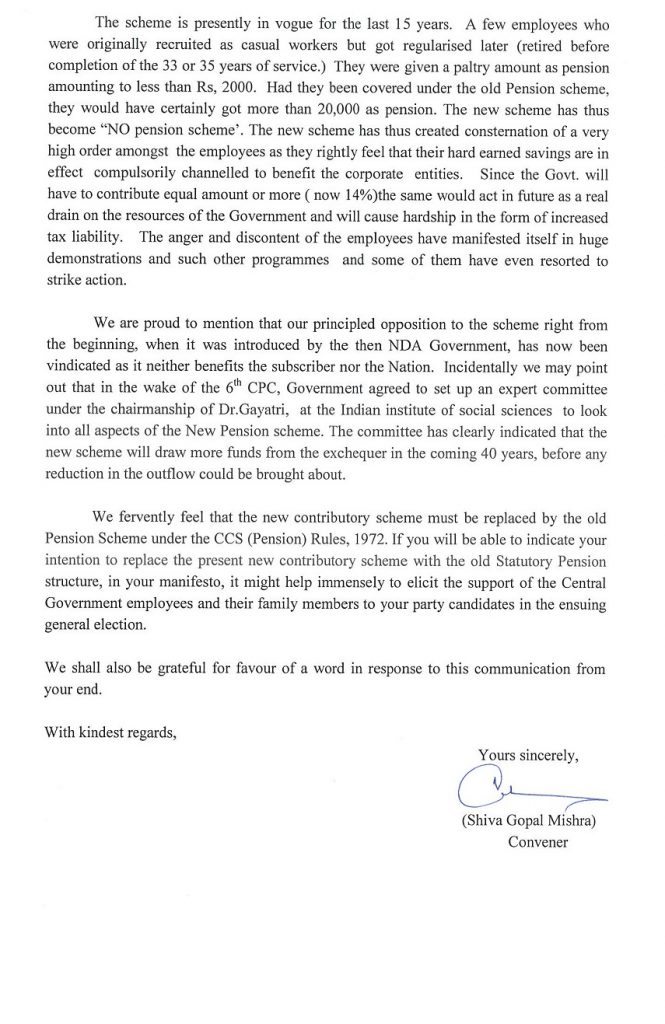 The scheme is presently in vogue for the last 15 years. A few employees who were originally recruited as casual workers but got regularised later (retired before completion of the 33 or 35 years of service.) They were given a paltry amount as pension amounting to less than Rs, 2000. Had they been covered under the old Pension scheme, they would have certainly got more than 20,000 as pension. The new scheme has thus become "NO pension scheme'. The new scheme has thus created consternation of a very high order amongst the employees as they rightly feel that their hard earned savings are in effect compulsorily channelled to benefit the corporate entities. Since the Govt. will have to contribute equal amount or more ( now 14%)the same would act in future as a real drain on the resources of the Government and will cause hardship in the form of increased tax liability. The anger and discontent of the employees have manifested itself in huge demonstrations and such other programmes and some of them have even resorted to strike action.

We are proud to mention that our principled opposition to the scheme right from the beginning, when it was introduced by the then NDA Government, has now been vindicated as it neither benefits the subscriber nor the Nation. Incidentally we may point out that in the wake of the $6^{th}$ CPC, Government agreed to set up an expert committee under the chairmanship of Dr.Gayatri, at the Indian institute of social sciences to look into all aspects of the New Pension scheme. The committee has clearly indicated that the new scheme will draw more funds from the exchequer in the coming 40 years, before any reduction in the outflow could be brought about.

We fervently feel that the new contributory scheme must be replaced by the old Pension Scheme under the CCS (Pension) Rules, 1972. If you will be able to indicate your intention to replace the present new contributory scheme with the old Statutory Pension structure, in your manifesto, it might help immensely to elicit the support of the Central Government employees and their family members to your party candidates in the ensuing general election.

We shall also be grateful for favour of a word in response to this communication from your end.

With kindest regards,

Yours sincerely,

(Shiva Gopal Mishra)
Convener